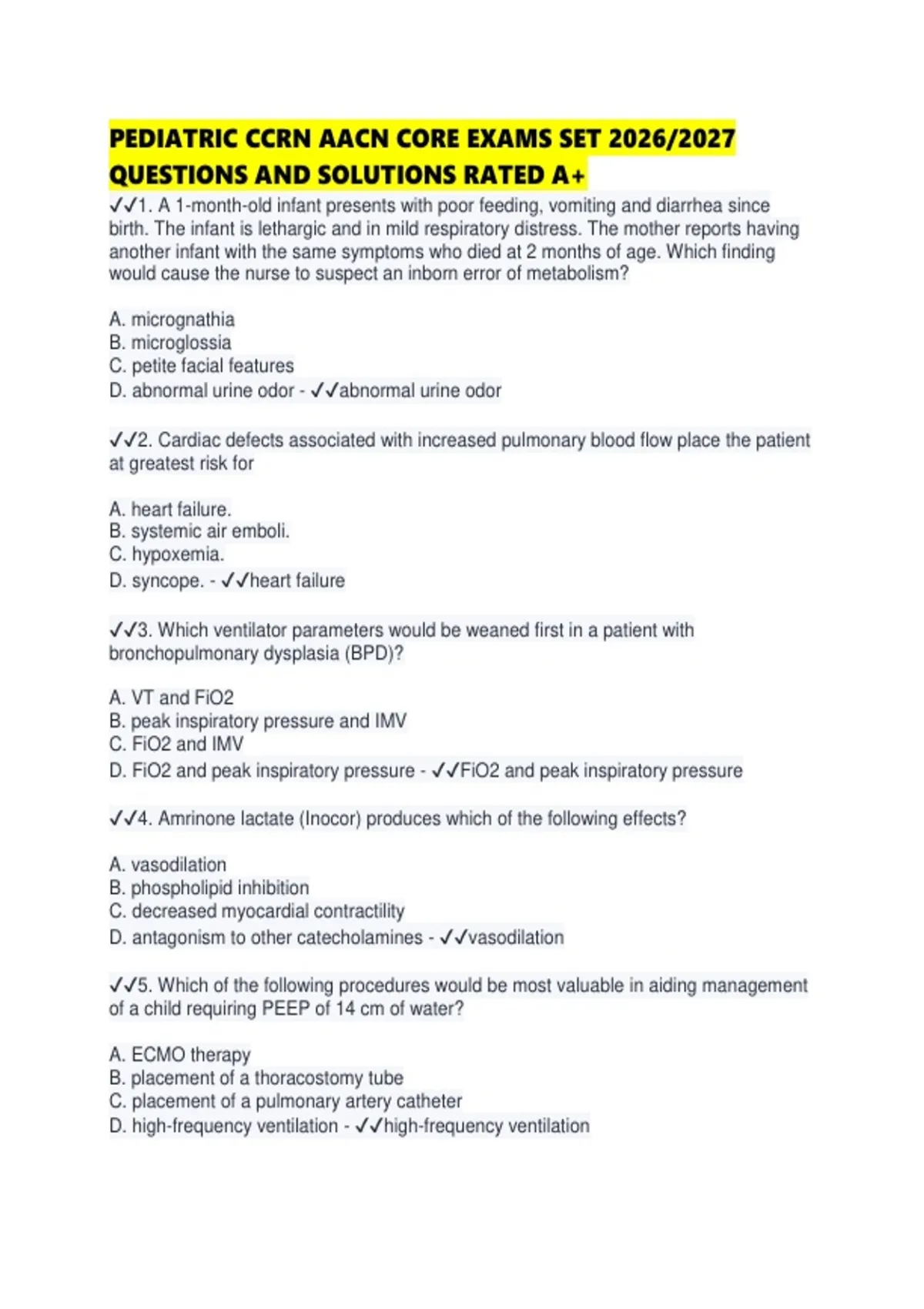 PEDIATRIC CCRN AACN CORE EXAMS SET 2026/2027 QUESTIONS AND SOLUTIONS RATED A+

✓✓1. A 1-month-old infant presents with poor feeding, vomiting and diarrhea since birth. The infant is lethargic and in mild respiratory distress. The mother reports having another infant with the same symptoms who died at 2 months of age. Which finding would cause the nurse to suspect an inborn error of metabolism?

A. micrognathia
B. microglossia
C. petite facial features
D. abnormal urine odor - ✓✓abnormal urine odor

✓✓2. Cardiac defects associated with increased pulmonary blood flow place the patient at greatest risk for

A. heart failure.
B. systemic air emboli.
C. hypoxemia.
D. syncope. - ✓✓heart failure

✓✓3. Which ventilator parameters would be weaned first in a patient with bronchopulmonary dysplasia (BPD)?

A. VT and FiO2
B. peak inspiratory pressure and IMV
C. FiO2 and IMV
D. FiO2 and peak inspiratory pressure - ✓✓FiO2 and peak inspiratory pressure

✓✓4. Amrinone lactate (Inocor) produces which of the following effects?

A. vasodilation
B. phospholipid inhibition
C. decreased myocardial contractility
D. antagonism to other catecholamines - ✓✓vasodilation

✓✓5. Which of the following procedures would be most valuable in aiding management of a child requiring PEEP of 14 cm of water?

A. ECMO therapy
B. placement of a thoracostomy tube
C. placement of a pulmonary artery catheter
D. high-frequency ventilation - ✓✓high-frequency ventilation